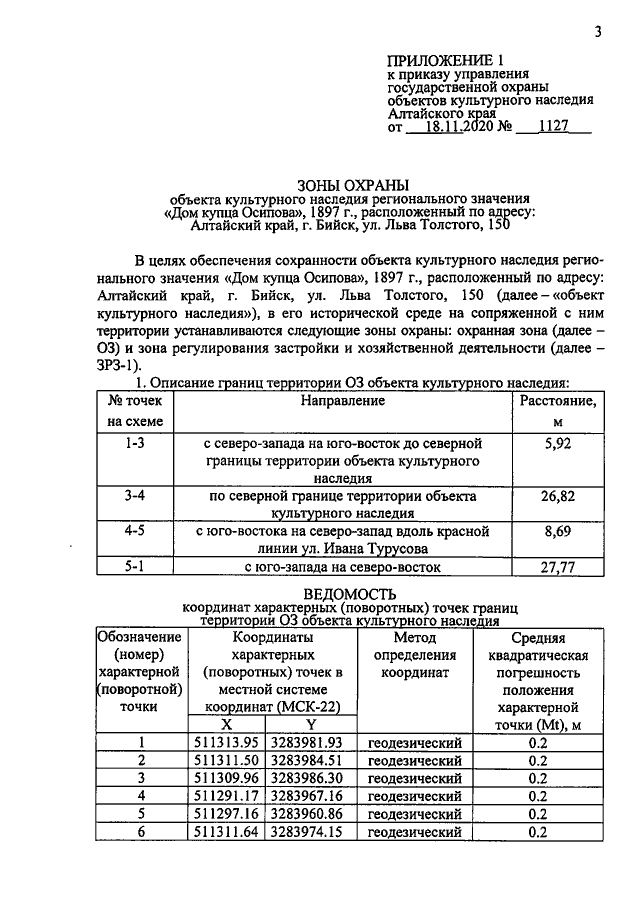 3

ПРИЛОЖЕНИЕ 1
к приказу управления
государственной охраны
объектов культурного наследия
Алтайского края
от 18.11.2020 № 1127

ЗОНЫ ОХРАНЫ
объекта культурного наследия регионального значения
«Дом купца Осипова», 1897 г., расположенный по адресу:
Алтайский край, г. Бийск, ул. Льва Толстого, 150

В целях обеспечения сохранности объекта культурного наследия регионального значения «Дом купца Осипова», 1897 г., расположенный по адресу: Алтайский край, г. Бийск, ул. Льва Толстого, 150 (далее – «объект культурного наследия»), в его исторической среде на сопряженной с ним территории устанавливаются следующие зоны охраны: охранная зона (далее – ОЗ) и зона регулирования застройки и хозяйственной деятельности (далее – ЗРЗ-1).

1. Описание границ территории ОЗ объекта культурного наследия:

| № точек на схеме | Направление | Расстояние, м |
|---|---|---|
| 1-3 | с северо-запада на юго-восток до северной границы территории объекта культурного наследия | 5,92 |
| 3-4 | по северной границе территории объекта культурного наследия | 26,82 |
| 4-5 | с юго-востока на северо-запад вдоль красной линии ул. Ивана Турусова | 8,69 |
| 5-1 | с юго-запада на северо-восток | 27,77 |

ВЕДОМОСТЬ
координат характерных (поворотных) точек границ
территории ОЗ объекта культурного наследия

| Обозначение (номер) характерной (поворотной) точки | Координаты характерных (поворотных) точек в местной системе координат (МСК-22) | | Метод определения координат | Средняя квадратическая погрешность положения характерной точки (Mt), м |
|---|---|---|---|---|
| | X | Y | | |
| 1 | 511313.95 | 3283981.93 | геодезический | 0.2 |
| 2 | 511311.50 | 3283984.51 | геодезический | 0.2 |
| 3 | 511309.96 | 3283986.30 | геодезический | 0.2 |
| 4 | 511291.17 | 3283967.16 | геодезический | 0.2 |
| 5 | 511297.16 | 3283960.86 | геодезический | 0.2 |
| 6 | 511311.64 | 3283974.15 | геодезический | 0.2 |